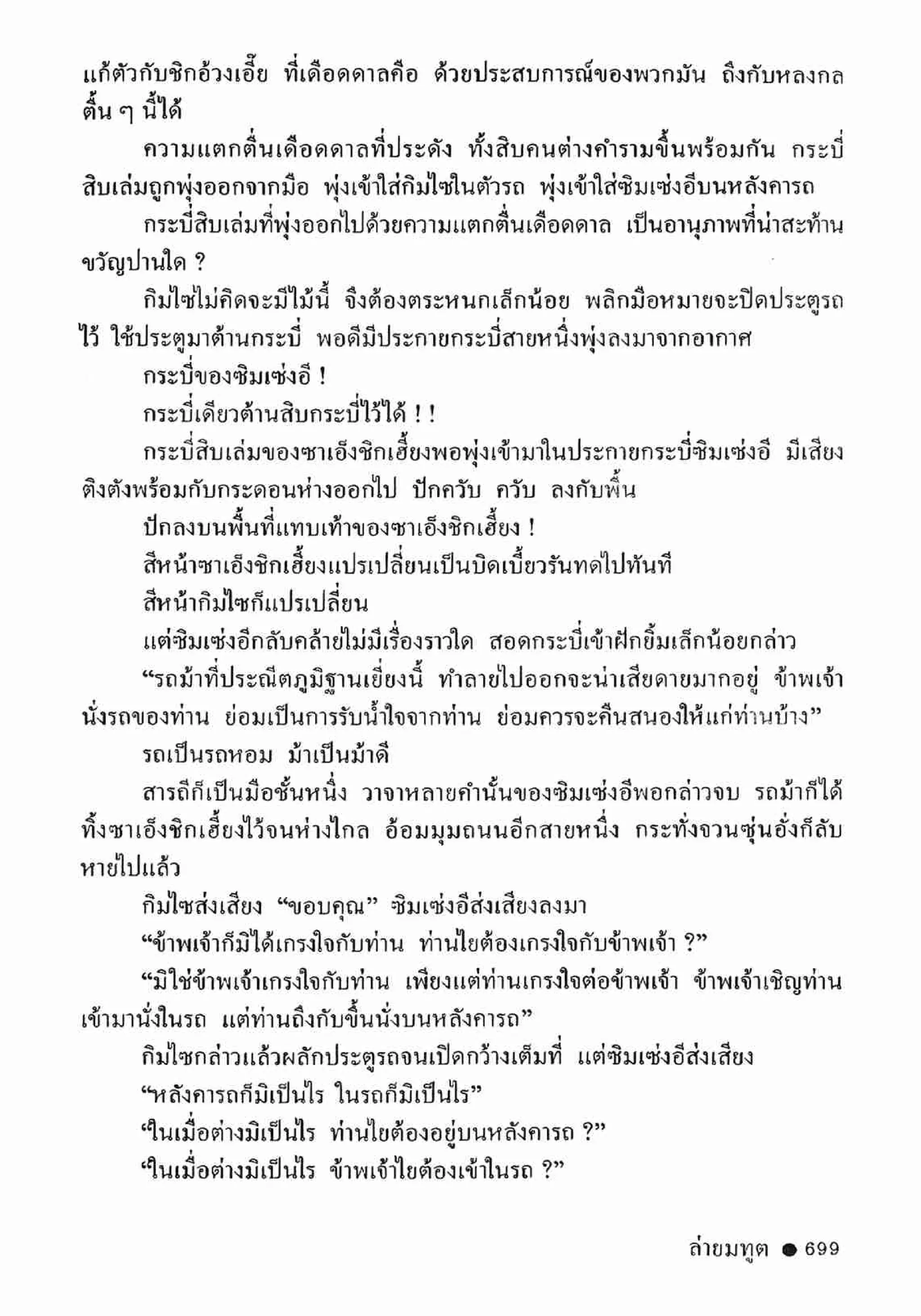 แก้ตัวกับชิกอ้วงเอี๊ย ที่เดือดดาลคือ ด้วยประสบการณ์ของพวกมัน ถึงกับหลงกลตื้น ๆ นี้ได้

ความแตกตื่นเดือดดาลที่ประดัง ทั้งสิบคนต่างคำรามขึ้นพร้อมกัน กระบี่สิบเล่มถูกพุ่งออกจากมือ พุ่งเข้าใส่กิมไซในตัวรถ พุ่งเข้าใส่ซิมเซ่งอีบนหลังคารถ

กระบี่สิบเล่มที่พุ่งออกไปด้วยความแตกตื่นเดือดดาล เป็นอานุภาพที่น่าสะท้านขวัญปานใด ?

กิมไซไม่คิดจะมีไม้นี้ จึงต้องตระหนกเล็กน้อย พลิกมือหมายจะปิดประตูรถไว้ ใช้ประตูมาต้านกระบี่ พอดีมีประกายกระบี่สายหนึ่งพุ่งลงมาจากอากาศ

กระบี่ของซิมเซ่งอี !

กระบี่เดียวต้านสิบกระบี่ไว้ได้ ! !

กระบี่สิบเล่มของซาเอ็งชิกเฮี้ยงพอพุ่งเข้ามาในประกายกระบี่ซิมเซ่งอี มีเสียงติงตังพร้อมกับกระดอนห่างออกไป ปักควับ ควับ ลงกับพื้น

ปักลงบนพื้นที่แทบเท้าของซาเอ็งชิกเฮี้ยง !

สีหน้าซาเอ็งชิกเฮี้ยงแปรเปลี่ยนเป็นบิดเบี้ยวรันทดไปทันที

สีหน้ากิมไซก็แปรเปลี่ยน

แต่ซิมเซ่งอีกลับคล้ายไม่มีเรื่องราวใด สอดกระบี่เข้าฝักยิ้มเล็กน้อยกล่าว

“รถม้าที่ประณีตภูมิฐานเยี่ยงนี้ ทำลายไปออกจะน่าเสียดายมากอยู่ ข้าพเจ้านั่งรถของท่าน ย่อมเป็นการรับน้ำใจจากท่าน ย่อมควรจะคืนสนองให้แก่ท่านบ้าง”

รถเป็นรถหอม ม้าเป็นม้าดี

สารถีก็เป็นมือชั้นหนึ่ง วาจาหลายคำนั้นของซิมเซ่งอีพอกล่าวจบ รถม้าก็ได้ทิ้งซาเอ็งชิกเฮี้ยงไว้จนห่างไกล อ้อมมุมถนนอีกสายหนึ่ง กระทั่งจวนซุ่นอั่งก็ลับหายไปแล้ว

กิมไซส่งเสียง “ขอบคุณ” ซิมเซ่งอีส่งเสียงลงมา

“ข้าพเจ้าก็มิได้เกรงใจกับท่าน ท่านไยต้องเกรงใจกับข้าพเจ้า ?”

“มิใช่ข้าพเจ้าเกรงใจกับท่าน เพียงแต่ท่านเกรงใจต่อข้าพเจ้า ข้าพเจ้าเชิญท่านเข้ามานั่งในรถ แต่ท่านถึงกับขึ้นนั่งบนหลังคารถ”

กิมไซกล่าวแล้วผลักประตูรถจนเปิดกว้างเต็มที่ แต่ซิมเซ่งอีส่งเสียง

“หลังคารถก็มิเป็นไร ในรถก็มิเป็นไร”

“ในเมื่อต่างมิเป็นไร ท่านไยต้องอยู่บนหลังคารถ ?”

“ในเมื่อต่างมิเป็นไร ข้าพเจ้าไยต้องเข้าในรถ ?”

ล่ายมทูต ● 699